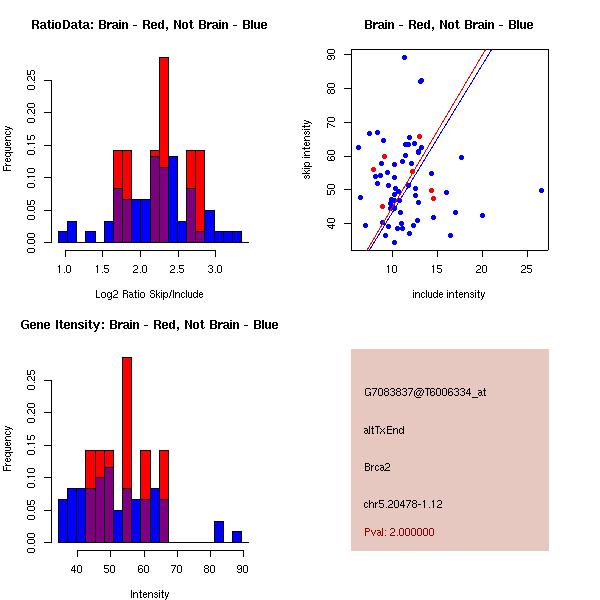 RatioData: Brain - Red, Not Brain - Blue

Frequency

0.00 0.05 0.10 0.15 0.20 0.25

1.0 1.5 2.0 2.5 3.0

Log2 Ratio Skip/Include

Brain - Red, Not Brain - Blue

skip intensity

40 50 60 70 80 90

10 15 20 25

include intensity

Gene Itensity: Brain - Red, Not Brain - Blue

Frequency

0.00 0.05 0.10 0.15 0.20 0.25

40 50 60 70 80 90

Intensity

G7083837@T6006334_at

altTxEnd

Brca2

chr5.20478-1.12

Pval: 2.000000